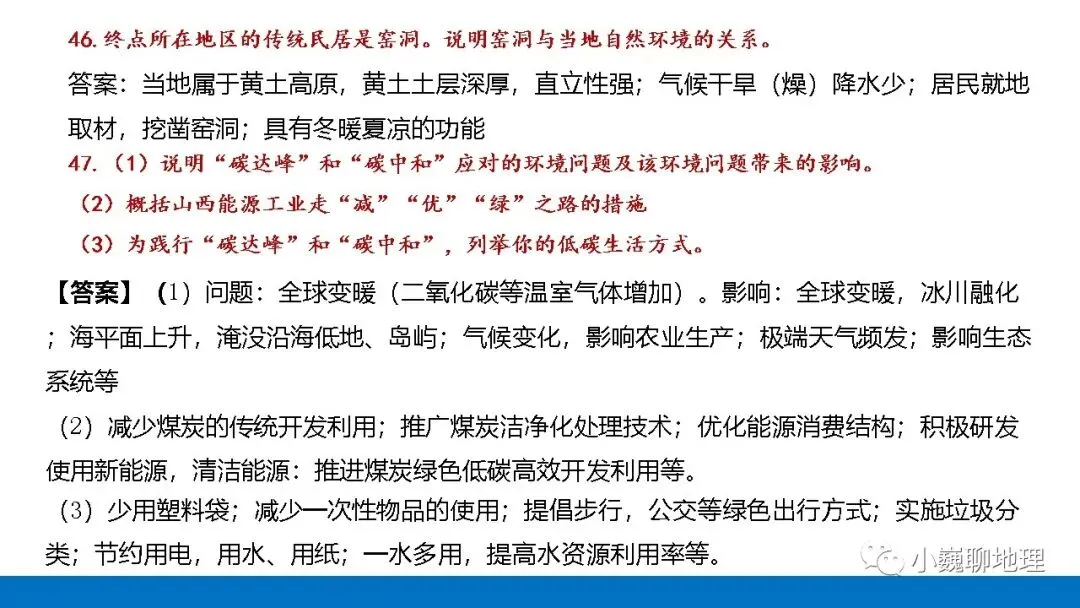 46. 终点所在地区的传统民居是窑洞。说明窑洞与当地自然环境的关系。

答案：当地属于黄土高原，黄土土层深厚，直立性强；气候干旱（燥）降水少；居民就地取材，挖凿窑洞；具有冬暖夏凉的功能

47.（1）说明“碳达峰”和“碳中和”应对的环境问题及该环境问题带来的影响。

（2）概括山西能源工业走“减”“优”“绿”之路的措施

（3）为践行“碳达峰”和“碳中和”，列举你的低碳生活方式。

【答案】（1）问题：全球变暖（二氧化碳等温室气体增加）。影响：全球变暖，冰川融化；海平面上升，淹没沿海低地、岛屿；气候变化，影响农业生产；极端天气频发；影响生态系统等

（2）减少煤炭的传统开发利用；推广煤炭洁净化处理技术；优化能源消费结构；积极研发使用新能源，清洁能源：推进煤炭绿色低碳高效开发利用等。

（3）少用塑料袋；减少一次性物品的使用；提倡步行，公交等绿色出行方式；实施垃圾分类；节约用电，用水、用纸；一水多用，提高水资源利用率等。

小巍聊地理